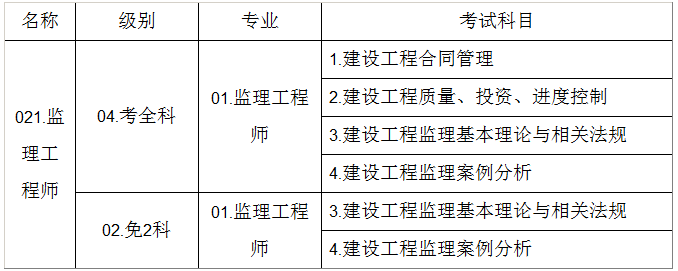 | 名称 | 级别 | 专业 | 考试科目 |
|---|---|---|---|
| 021.监理工程师 | 04.考全科 | 01.监理工程师 | 1.建设工程合同管理 |
| | | | 2.建设工程质量、投资、进度控制 |
| | | | 3.建设工程监理基本理论与相关法规 |
| | | | 4.建设工程监理案例分析 |
| | 02.免2科 | 01.监理工程师 | 3.建设工程监理基本理论与相关法规 |
| | | | 4.建设工程监理案例分析 |